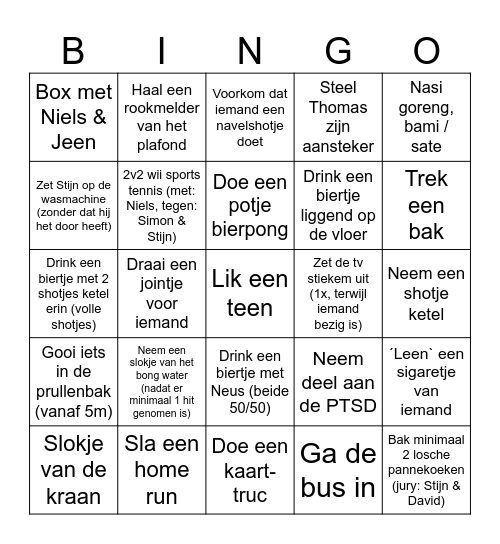 | B | I | N | G | O |
|---|---|---|---|---|
| Box met Niels & Jeen | Haal een rookmelder van het plafond | Voorkom dat iemand een navelshotje doet | Steel Thomas zijn aansteker | Nasi goreng, bami / sate |
| Zet Stijn op de wasmachine (zonder dat hij het door heeft) | 2v2 wii sports tennis (met: Niels, tegen: Simon & Stijn) | Doe een potje bierpong | Drink een biertje liggend op de vloer | Trek een bak |
| Drink een biertje met 2 shotjes ketel erin (volle shotjes) | Draai een jointje voor iemand | Lik een teen | Zet de tv stiekem uit (1x, terwijl iemand bezig is) | Neem een shotje ketel |
| Gooi iets in de prullenbak (vanaf 5m) | Neem een slokje van het bong water (nadat er minimaal 1 hit genomen is) | Drink een biertje met Neus (beide 50/50) | Neem deel aan de PTSD | ´Leen` een sigaretje van iemand |
| Slokje van de kraan | Sla een home run | Doe een kaart-truc | Ga de bus in | Bak minimaal 2 losche pannekoeken (jury: Stijn & David) |